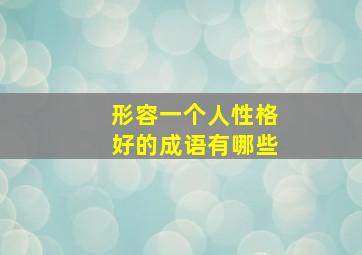 形容一个人性格好的成语有哪些